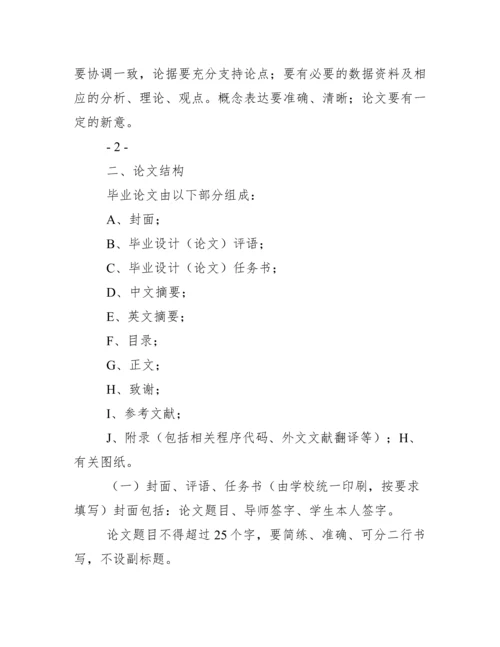 要协调一致，论据要充分支持论点；要有必要的数据资料及相应的分析、理论、观点。概念表达要准确、清晰；论文要有一定的新意。

- 2 -

二、论文结构

毕业论文由以下部分组成：

A、封面；

B、毕业设计（论文）评语；

C、毕业设计（论文）任务书；

D、中文摘要；

E、英文摘要；

F、目录；

G、正文；

H、致谢；

I、参考文献；

J、附录（包括相关程序代码、外文文献翻译等）；H、有关图纸。

（一）封面、评语、任务书（由学校统一印刷，按要求填写）封面包括：论文题目、导师签字、学生本人签字。

论文题目不得超过 25 个字，要简练、准确、可分二行书写，不设副标题。